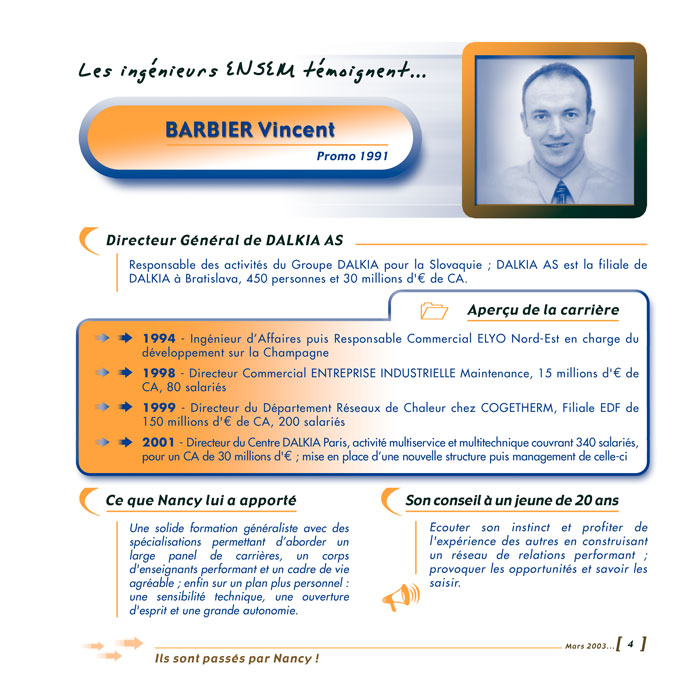 Les ingénieurs ENSEM témoignent...

BARBIER Vincent

Promo 1991

Directeur Général de DALKIA AS

Responsable des activités du Groupe DALKIA pour la Slovaquie ; DALKIA AS est la filiale de DALKIA à Bratislava, 450 personnes et 30 millions d'€ de CA.

Aperçu de la carrière

1994 - Ingénieur d'Affaires puis Responsable Commercial ELYO Nord-Est en charge du développement sur la Champagne

1998 - Directeur Commercial ENTREPRISE INDUSTRIELLE Maintenance, 15 millions d'€ de CA, 80 salariés

1999 - Directeur du Département Réseaux de Chaleur chez COGETHERM, Filiale EDF de 150 millions d'€ de CA, 200 salariés

2001 - Directeur du Centre DALKIA Paris, activité multiservice et multitechnique couvrant 340 salariés, pour un CA de 30 millions d'€ ; mise en place d'une nouvelle structure puis management de celle-ci

Ce que Nancy lui a apporté

Une solide formation généraliste avec des spécialisations permettant d'aborder un large panel de carrières, un corps d'enseignants performant et un cadre de vie agréable ; enfin sur un plan plus personnel : une sensibilité technique, une ouverture d'esprit et une grande autonomie.

Son conseil à un jeune de 20 ans

Ecouter son instinct et profiter de l'expérience des autres en construisant un réseau de relations performant ; provoquer les opportunités et savoir les saisir.

Mars 2003... [ 4 ]

Ils sont passés par Nancy !